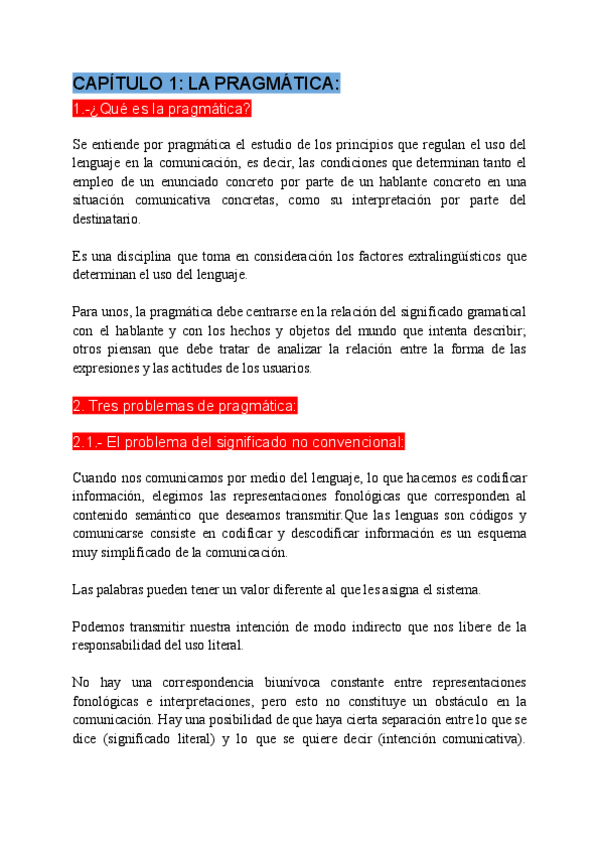 CAPÍTULO 1: LA PRAGMÁTICA:

1.-¿Qué es la pragmática?

Se entiende por pragmática el estudio de los principios que regulan el uso del lenguaje en la comunicación, es decir, las condiciones que determinan tanto el empleo de un enunciado concreto por parte de un hablante concreto en una situación comunicativa concretas, como su interpretación por parte del destinatario.

Es una disciplina que toma en consideración los factores extralingüísticos que determinan el uso del lenguaje.

Para unos, la pragmática debe centrarse en la relación del significado gramatical con el hablante y con los hechos y objetos del mundo que intenta describir; otros piensan que debe tratar de analizar la relación entre la forma de las expresiones y las actitudes de los usuarios.

2. Tres problemas de pragmática:

2.1.- El problema del significado no convencional:

Cuando nos comunicamos por medio del lenguaje, lo que hacemos es codificar información, elegimos las representaciones fonológicas que corresponden al contenido semántico que deseamos transmitir.Que las lenguas son códigos y comunicarse consiste en codificar y descodificar información es un esquema muy simplificado de la comunicación.

Las palabras pueden tener un valor diferente al que les asigna el sistema.

Podemos transmitir nuestra intención de modo indirecto que nos libere de la responsabilidad del uso literal.

No hay una correspondencia biunívoca constante entre representaciones fonológicas e interpretaciones, pero esto no constituye un obstáculo en la comunicación. Hay una posibilidad de que haya cierta separación entre lo que se dice (significado literal) y lo que se quiere decir (intención comunicativa).